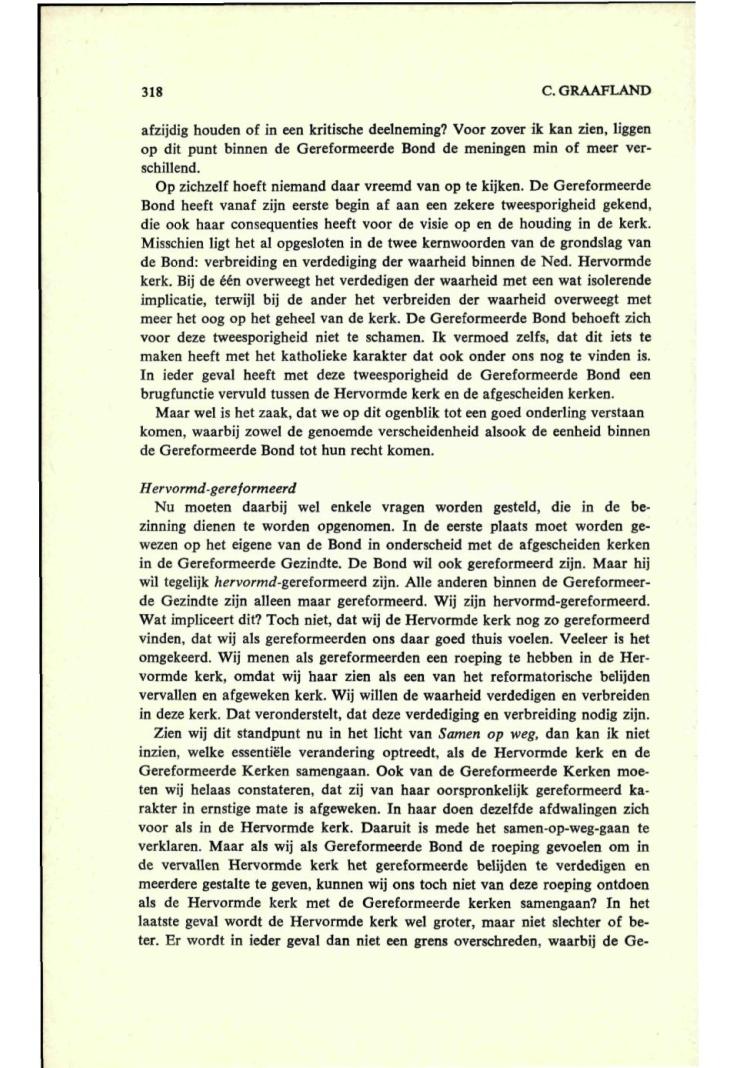 318

C. GRAAFLAND

afzijdig houden of in een kritische deelneming? Voor zover ik kan zien, liggen op dit punt binnen de Gereformeerde Bond de meningen min of meer verschillend.

Op zichzelf hoeft niemand daar vreemd van op te kijken. De Gereformeerde Bond heeft vanaf zijn eerste begin af aan een zekere tweesporigheid gekend, die ook haar consequenties heeft voor de visie op en de houding in de kerk. Misschien ligt het al opgesloten in de twee kernwoorden van de grondslag van de Bond: verbreiding en verdediging der waarheid binnen de Ned. Hervormde kerk. Bij de één overweegt het verdedigen der waarheid met een wat isolerende implicatie, terwijl bij de ander het verbreiden der waarheid overweegt met meer het oog op het geheel van de kerk. De Gereformeerde Bond behoeft zich voor deze tweesporigheid niet te schamen. Ik vermoed zelfs, dat dit iets te maken heeft met het katholieke karakter dat ook onder ons nog te vinden is. In ieder geval heeft met deze tweesporigheid de Gereformeerde Bond een brugfunctie vervuld tussen de Hervormde kerk en de afgescheiden kerken.

Maar wel is het zaak, dat we op dit ogenblik tot een goed onderling verstaan komen, waarbij zowel de genoemde verscheidenheid alsook de eenheid binnen de Gereformeerde Bond tot hun recht komen.

Hervormd-gereformeerd

Nu moeten daarbij wel enkele vragen worden gesteld, die in de bezinning dienen te worden opgenomen. In de eerste plaats moet worden gewezen op het eigene van de Bond in onderscheid met de afgescheiden kerken in de Gereformeerde Gezindte. De Bond wil ook gereformeerd zijn. Maar hij wil tegelijk hervormd-gereformeerd zijn. Alle anderen binnen de Gereformeerde Gezindte zijn alleen maar gereformeerd. Wij zijn hervormd-gereformeerd. Wat impliceert dit? Toch niet, dat wij de Hervormde kerk nog zo gereformeerd vinden, dat wij als gereformeerden ons daar goed thuis voelen. Veeleer is het omgekeerd. Wij menen als gereformeerden een roeping te hebben in de Hervormde kerk, omdat wij haar zien als een van het reformatorische belijden vervallen en afgeweken kerk. Wij willen de waarheid verdedigen en verbreiden in deze kerk. Dat veronderstelt, dat deze verdediging en verbreiding nodig zijn.

Zien wij dit standpunt nu in het licht van Samen op weg, dan kan ik niet inzien, welke essentiële verandering optreedt, als de Hervormde kerk en de Gereformeerde Kerken samengaan. Ook van de Gereformeerde Kerken moeten wij helaas constateren, dat zij van haar oorspronkelijk gereformeerd karakter in ernstige mate is afgeweken. In haar doen dezelfde afdwalingen zich voor als in de Hervormde kerk. Daaruit is mede het samen-op-weg-gaan te verklaren. Maar als wij als Gereformeerde Bond de roeping gevoelen om in de vervallen Hervormde kerk het gereformeerde belijden te verdedigen en meerdere gestalte te geven, kunnen wij ons toch niet van deze roeping ontdoen als de Hervormde kerk met de Gereformeerde kerken samengaan? In het laatste geval wordt de Hervormde kerk wel groter, maar niet slechter of beter. Er wordt in ieder geval dan niet een grens overschreden, waarbij de Ge-